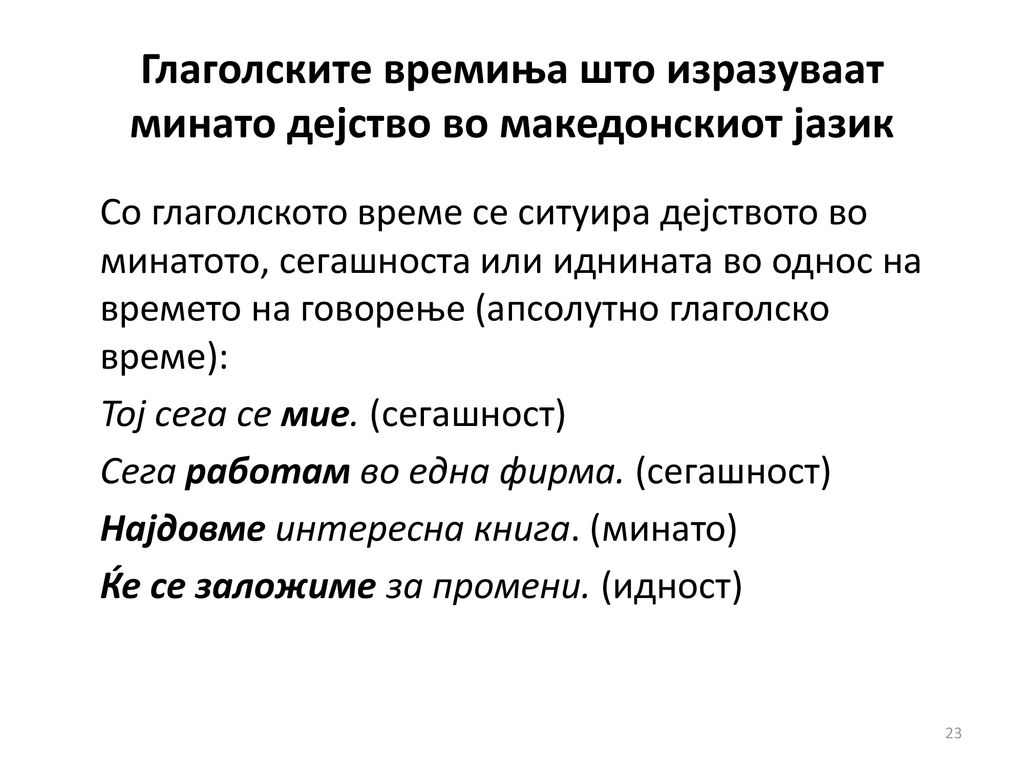 Глаголските времиња што изразуваат минато дејство во македонскиот јазик

Со глаголското време се ситуира дејството во минатото, сегашноста или иднината во однос на времето на говорење (апсолутно глаголско време):

Тој сега се мие. (сегашност)

Сега работам во една фирма. (сегашност)

Најдовме интересна книга. (минато)

Ќе се заложиме за промени. (идност)

23